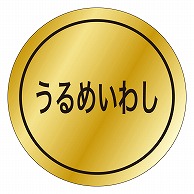 うるめいわし